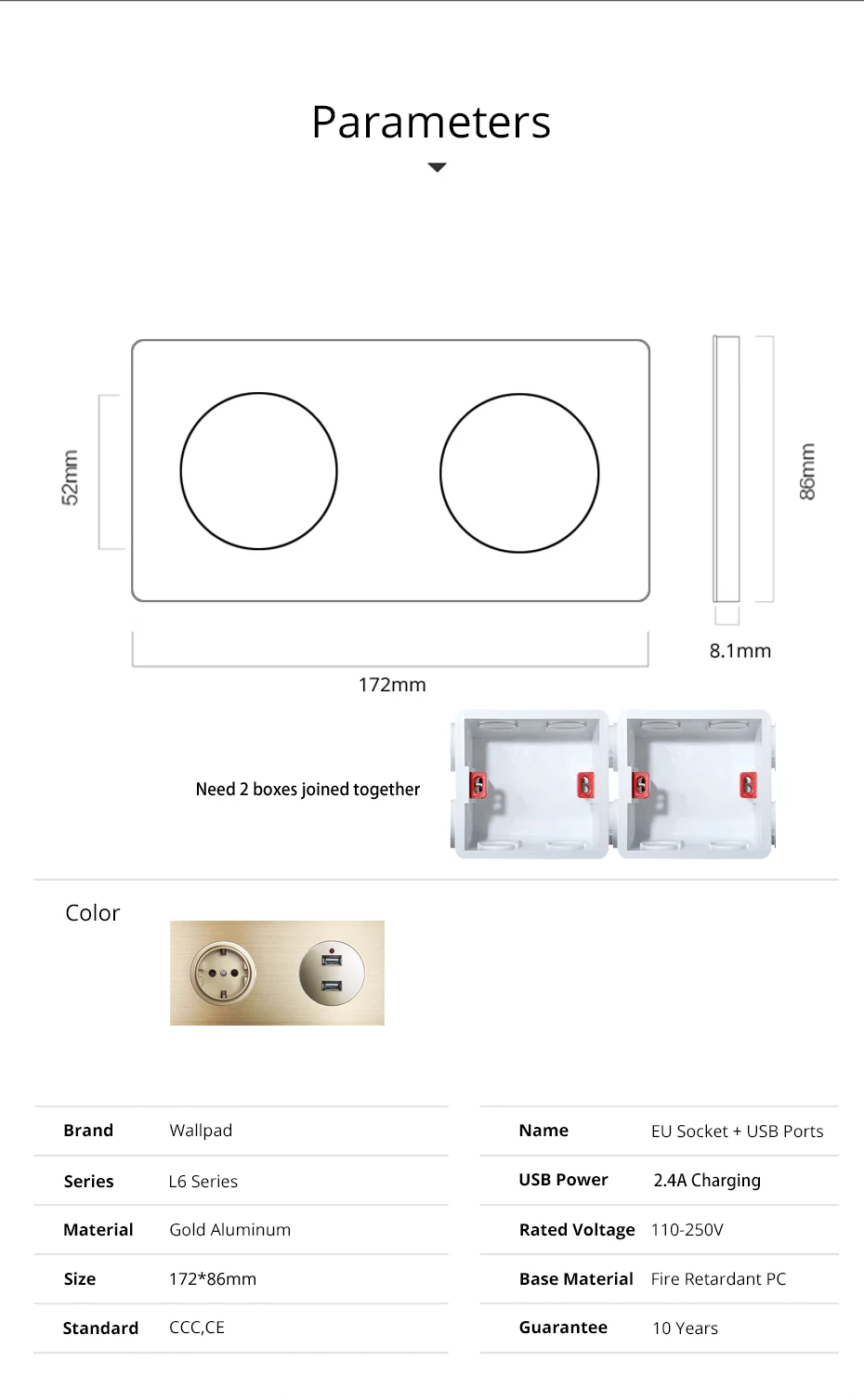 Parameters

52mm

86mm

8.1mm

172mm

Need 2 boxes joined together

Color

| Brand | Wallpad |
|---|---|
| Series | L6 Series |
| Material | Gold Aluminum |
| Size | 172*86mm |
| Standard | CCC,CE |

| Name | EU Socket + USB Ports |
|---|---|
| USB Power | 2.4A Charging |
| Rated Voltage | 110-250V |
| Base Material | Fire Retardant PC |
| Guarantee | 10 Years |